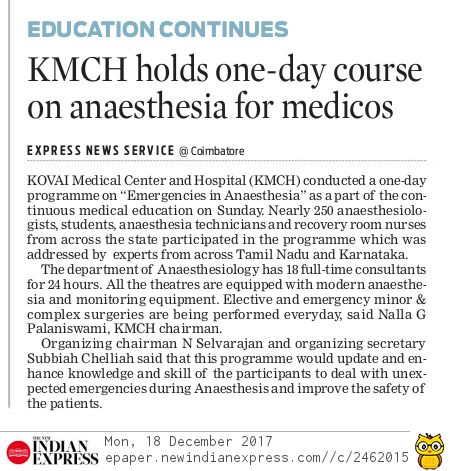 EDUCATION CONTINUES

KMCH holds one-day course on anaesthesia for medicos

EXPRESS NEWS SERVICE @ Coimbatore

KOVAI Medical Center and Hospital (KMCH) conducted a one-day programme on “Emergencies in Anaesthesia” as a part of the continuous medical education on Sunday. Nearly 250 anaesthesiologists, students, anaesthesia technicians and recovery room nurses from across the state participated in the programme which was addressed by experts from across Tamil Nadu and Karnataka.

The department of Anaesthesiology has 18 full-time consultants for 24 hours. All the theatres are equipped with modern anaesthesia and monitoring equipment. Elective and emergency minor & complex surgeries are being performed everyday, said Nalla G Palaniswami, KMCH chairman.

Organizing chairman N Selvarajan and organizing secretary Subbiah Chelliah said that this programme would update and enhance knowledge and skill of the participants to deal with unexpected emergencies during Anaesthesis and improve the safety of the patients.

THE NEW INDIAN EXPRESS Mon, 18 December 2017 epaper.newindianexpress.com//c/2462015